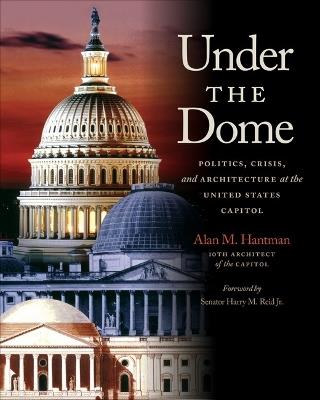 Under THE Dome

POLITICS, CRISIS, and ARCHITECTURE at the UNITED STATES CAPITOL

Alan M. Hantman
10TH ARCHITECT of the CAPITOL

Foreword by
Senator Harry M. Reid Jr.